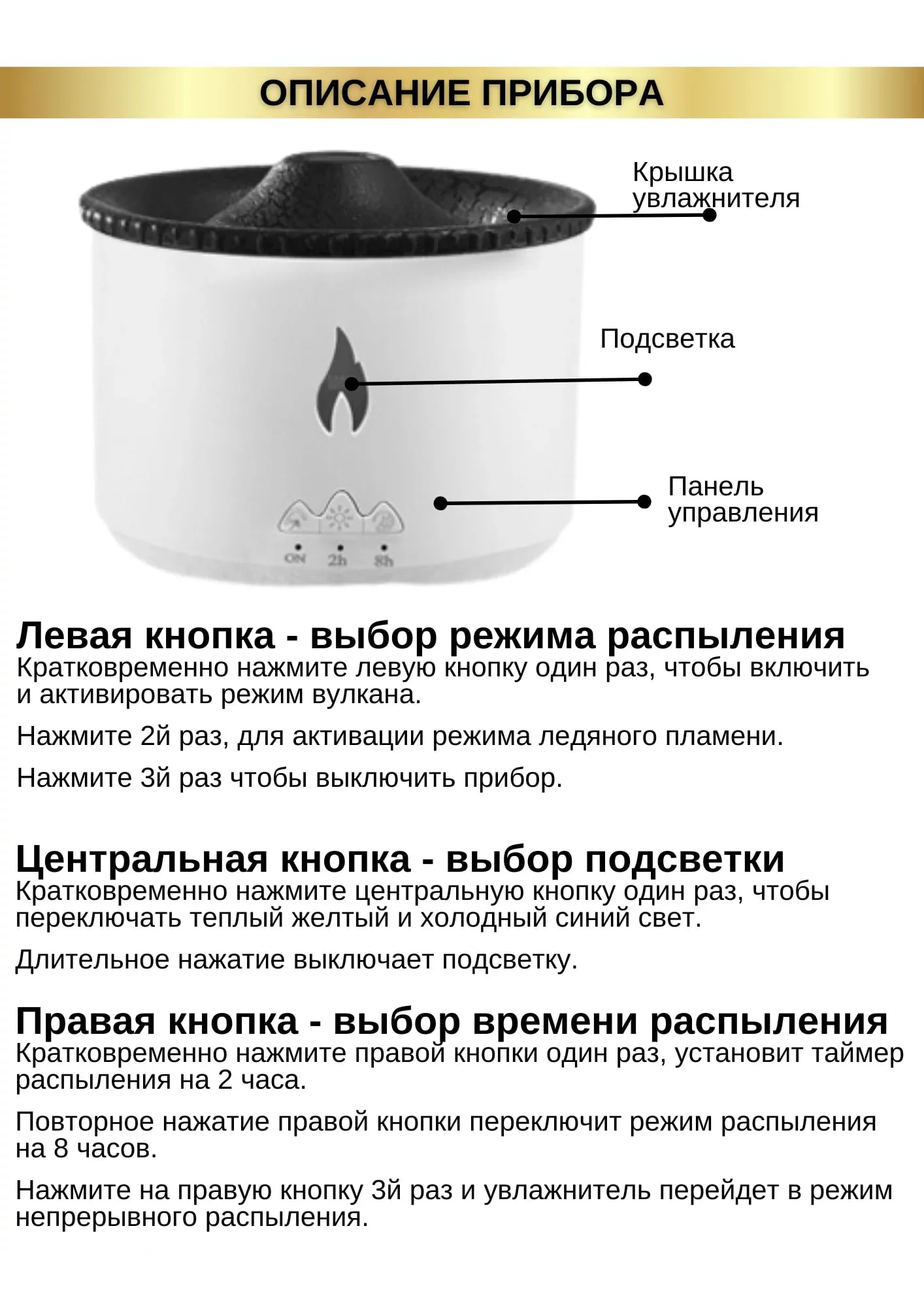 ОПИСАНИЕ ПРИБОРА

Крышка увлажнителя

Подсветка

Панель управления

ON 2h 8h

Левая кнопка - выбор режима распыления
Кратковременно нажмите левую кнопку один раз, чтобы включить и активировать режим вулкана.

Нажмите 2й раз, для активации режима ледяного пламени.

Нажмите 3й раз чтобы выключить прибор.

Центральная кнопка - выбор подсветки
Кратковременно нажмите центральную кнопку один раз, чтобы переключать теплый желтый и холодный синий свет.

Длительное нажатие выключает подсветку.

Правая кнопка - выбор времени распыления
Кратковременно нажмите правой кнопки один раз, установит таймер распыления на 2 часа.

Повторное нажатие правой кнопки переключит режим распыления на 8 часов.

Нажмите на правую кнопку 3й раз и увлажнитель перейдет в режим непрерывного распыления.